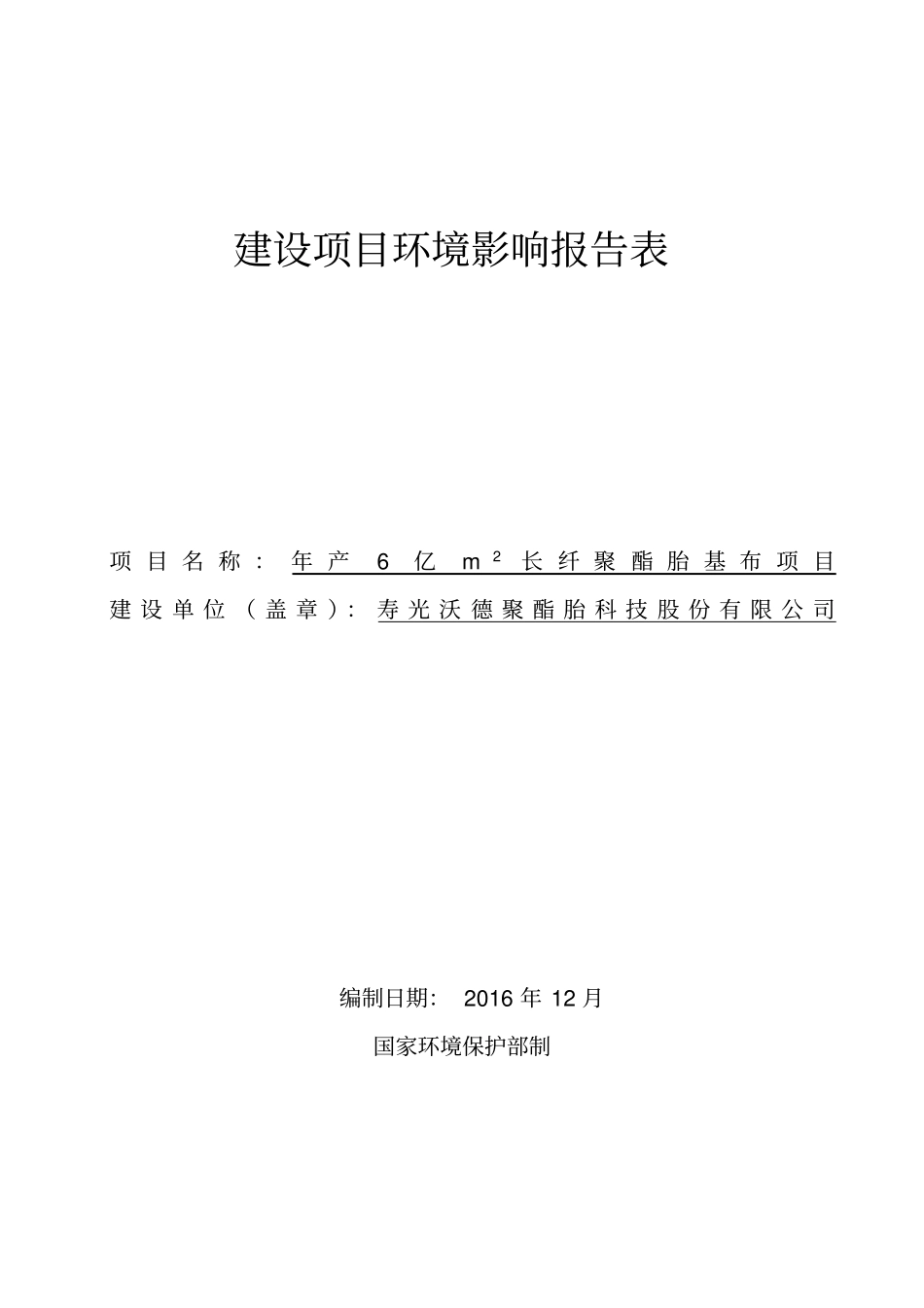 建设项目环境影响报告表

项目名称：年产 6 亿 $m^2$ 长纤聚酯胎基布项目

建设单位（盖章）：寿光沃德聚酯胎科技股份有限公司

编制日期： 2016 年 12 月

国家环境保护部制